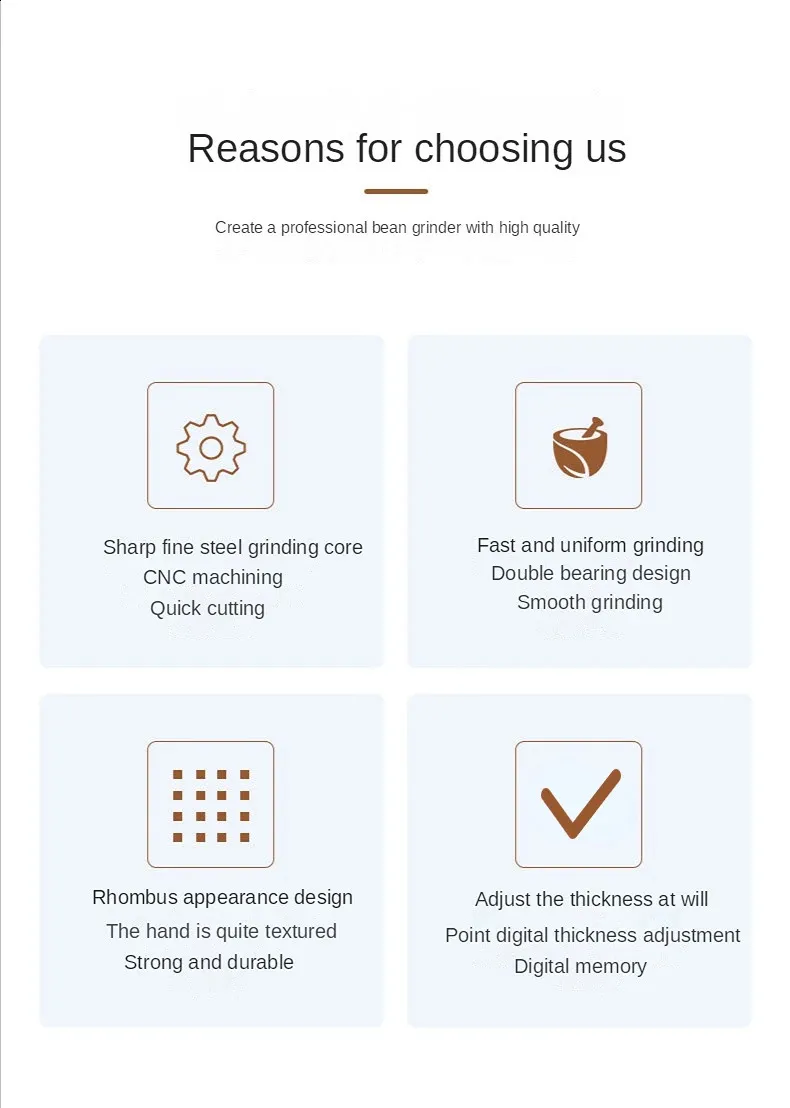 Reasons for choosing us

Create a professional bean grinder with high quality

Sharp fine steel grinding core
CNC machining
Quick cutting

Fast and uniform grinding
Double bearing design
Smooth grinding

Rhombus appearance design
The hand is quite textured
Strong and durable

Adjust the thickness at will
Point digital thickness adjustment
Digital memory